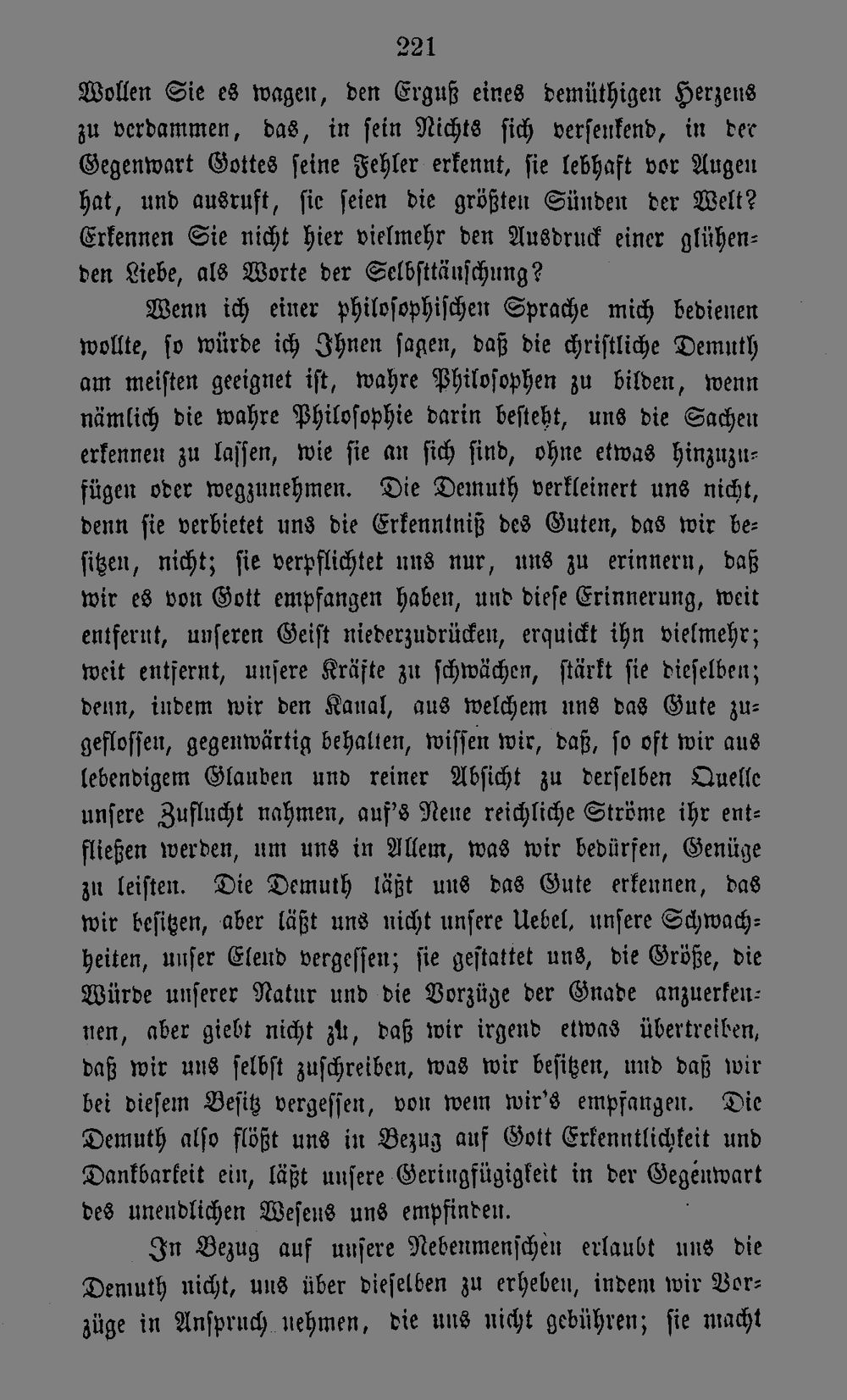 221

Wollen Sie es wagen, den Erguß eines demüthigen Herzens zu verdammen, das, in sein Nichts sich versenkend, in der Gegenwart Gottes seine Fehler erkennt, sie lebhaft vor Augen hat, und ausruft, sie seien die größten Sünden der Welt? Erkennen Sie nicht hier vielmehr den Ausdruck einer glühenden Liebe, als Worte der Selbsttäuschung?

Wenn ich einer philosophischen Sprache mich bedienen wollte, so würde ich Ihnen sagen, daß die christliche Demuth am meisten geeignet ist, wahre Philosophen zu bilden, wenn nämlich die wahre Philosophie darin besteht, uns die Sachen erkennen zu lassen, wie sie an sich sind, ohne etwas hinzuzufügen oder wegzunehmen. Die Demuth verkleinert uns nicht, denn sie verbietet uns die Erkenntniß des Guten, das wir besitzen, nicht; sie verpflichtet uns nur, uns zu erinnern, daß wir es von Gott empfangen haben, und diese Erinnerung, weit entfernt, unseren Geist niederzudrücken, erquickt ihn vielmehr; weit entfernt, unsere Kräfte zu schwächen, stärkt sie dieselben; denn, indem wir den Kanal, aus welchem uns das Gute zugeflossen, gegenwärtig behalten, wissen wir, daß, so oft wir aus lebendigem Glauben und reiner Absicht zu derselben Quelle unsere Zuflucht nahmen, auf's Neue reichliche Ströme ihr entfließen werden, um uns in Allem, was wir bedürfen, Genüge zu leisten. Die Demuth läßt uns das Gute erkennen, das wir besitzen, aber läßt uns nicht unsere Uebel, unsere Schwachheiten, unser Elend vergessen; sie gestattet uns, die Größe, die Würde unserer Natur und die Vorzüge der Gnade anzuerkennen, aber giebt nicht zu, daß wir irgend etwas übertreiben, daß wir uns selbst zuschreiben, was wir besitzen, und daß wir bei diesem Besitz vergessen, von wem wir's empfangen. Die Demuth also flößt uns in Bezug auf Gott Erkenntlichkeit und Dankbarkeit ein, läßt unsere Geringfügigkeit in der Gegenwart des unendlichen Wesens uns empfinden.

In Bezug auf unsere Nebenmenschen erlaubt uns die Demuth nicht, uns über dieselben zu erheben, indem wir Vorzüge in Anspruch nehmen, die uns nicht gebühren; sie macht